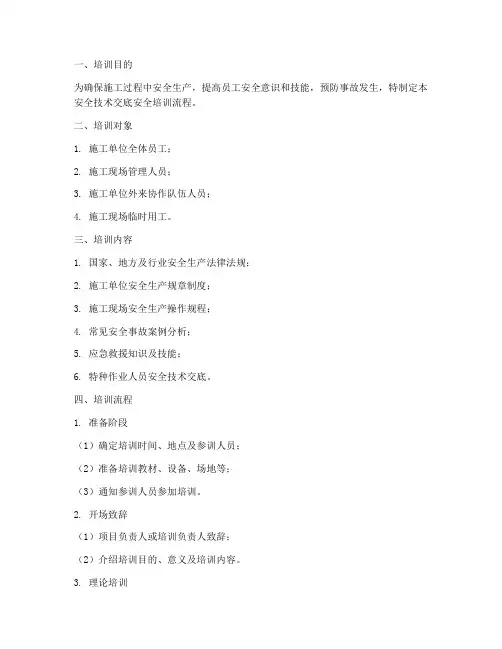 一、培训目的

为确保施工过程中安全生产，提高员工安全意识和技能，预防事故发生，特制定本安全技术交底安全培训流程。

二、培训对象

1. 施工单位全体员工；

2. 施工现场管理人员；

3. 施工单位外来协作队伍人员；

4. 施工现场临时用工。

三、培训内容

1. 国家、地方及行业安全生产法律法规；

2. 施工单位安全生产规章制度；

3. 施工现场安全生产操作规程；

4. 常见安全事故案例分析；

5. 应急救援知识及技能；

6. 特种作业人员安全技术交底。

四、培训流程

1. 准备阶段

（1）确定培训时间、地点及参训人员；

（2）准备培训教材、设备、场地等；

（3）通知参训人员参加培训。

2. 开场致辞

（1）项目负责人或培训负责人致辞；

（2）介绍培训目的、意义及培训内容。

3. 理论培训